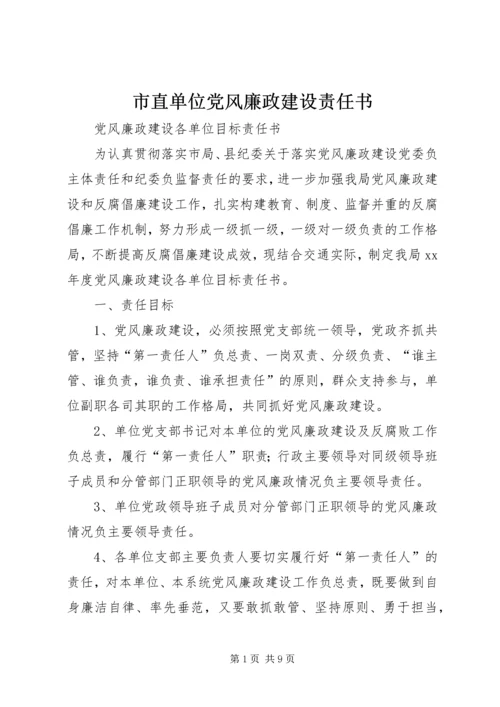 市直单位党风廉政建设责任书

党风廉政建设各单位目标责任书

为认真贯彻落实市局、县纪委关于落实党风廉政建设党委负主体责任和纪委负监督责任的要求，进一步加强我局党风廉政建设和反腐倡廉建设工作，扎实构建教育、制度、监督并重的反腐倡廉工作机制，努力形成一级抓一级，一级对一级负责的工作格局，不断提高反腐倡廉建设成效，现结合交通实际，制定我局xx年度党风廉政建设各单位目标责任书。

一、责任目标

1、党风廉政建设，必须按照党支部统一领导，党政齐抓共管，坚持“第一责任人”负总责、一岗双责、分级负责、“谁主管、谁负责，谁负责、谁承担责任”的原则，群众支持参与，单位副职各司其职的工作格局，共同抓好党风廉政建设。

2、单位党支部书记对本单位的党风廉政建设及反腐败工作负总责，履行“第一责任人”职责；行政主要领导对同级领导班子成员和分管部门正职领导的党风廉政情况负主要领导责任。

3、单位党政领导班子成员对分管部门正职领导的党风廉政情况负主要领导责任。

4、各单位支部主要负责人要切实履行好“第一责任人”的责任，对本单位、本系统党风廉政建设工作负总责，既要做到自身廉洁自律、率先垂范，又要敢抓敢管、坚持原则、勇于担当，

第1页 共9页